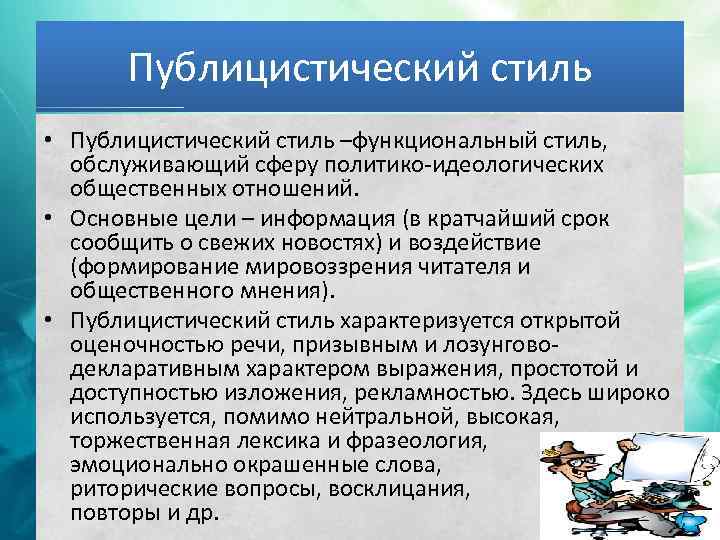 Публицистический стиль

• Публицистический стиль –функциональный стиль, обслуживающий сферу политико-идеологических общественных отношений.
• Основные цели – информация (в кратчайший срок сообщить о свежих новостях) и воздействие (формирование мировоззрения читателя и общественного мнения).
• Публицистический стиль характеризуется открытой оценочностью речи, призывным и лозунгово-декларативным характером выражения, простотой и доступностью изложения, рекламностью. Здесь широко используется, помимо нейтральной, высокая, торжественная лексика и фразеология, эмоционально окрашенные слова, риторические вопросы, восклицания, повторы и др.